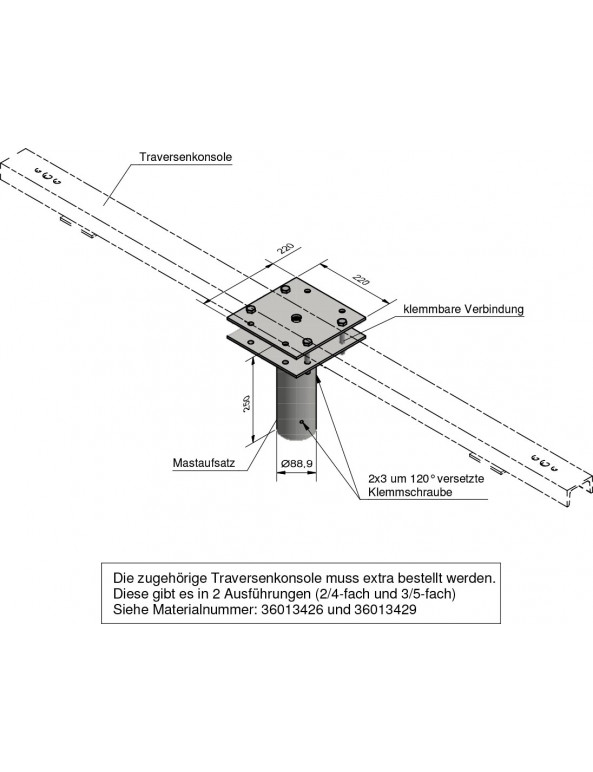 Traversenkonsole

220

220

klemmbare Verbindung

250

Mastaufsatz

Ø88,9

2x3 um 120° versetzte
Klemmschraube

Die zugehörige Traversenkonsole muss extra bestellt werden.
Diese gibt es in 2 Ausführungen (2/4-fach und 3/5-fach)
Siehe Materialnummer: 36013426 und 36013429